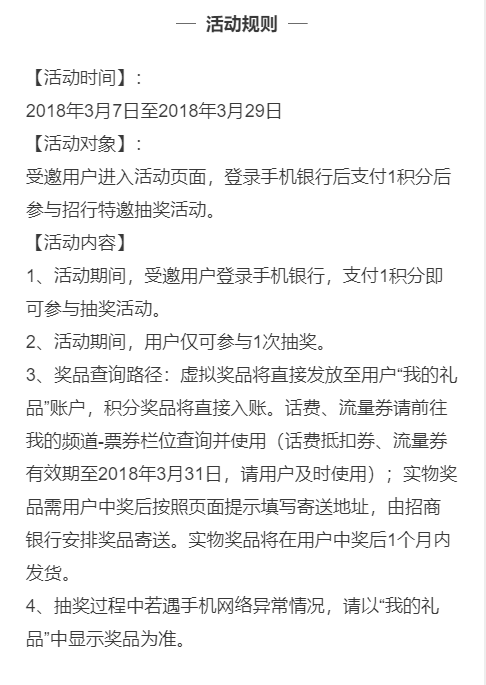 — 活动规则 —

【活动时间】：
2018年3月7日至2018年3月29日
【活动对象】：
受邀用户进入活动页面，登录手机银行后支付1积分后参与招行特邀抽奖活动。
【活动内容】
1、活动期间，受邀用户登录手机银行，支付1积分即可参与抽奖活动。
2、活动期间，用户仅可参与1次抽奖。
3、奖品查询路径：虚拟奖品将直接发放至用户“我的礼品”账户，积分奖品将直接入账。话费、流量券请前往我的频道-票券栏位查询并使用（话费抵扣券、流量券有效期至2018年3月31日，请用户及时使用）；实物奖品需用户中奖后按照页面提示填写寄送地址，由招商银行安排奖品寄送。实物奖品将在用户中奖后1个月内发货。
4、抽奖过程中若遇手机网络异常情况，请以“我的礼品”中显示奖品为准。